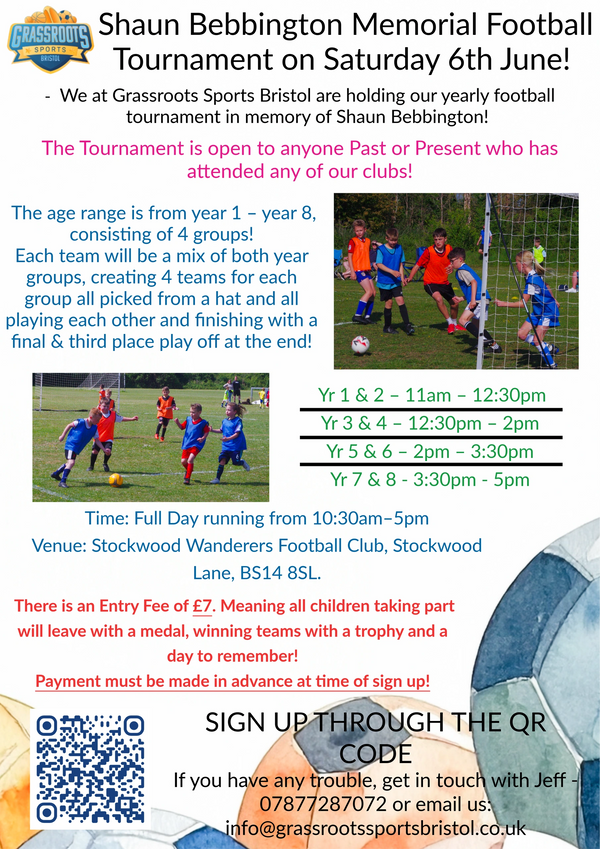 GRASSROOTS SPORTS BRISTOL

Shaun Bebbington Memorial Football Tournament on Saturday 6th June!

- We at Grassroots Sports Bristol are holding our yearly football tournament in memory of Shaun Bebbington!

The Tournament is open to anyone Past or Present who has attended any of our clubs!

The age range is from year 1 – year 8, consisting of 4 groups! Each team will be a mix of both year groups, creating 4 teams for each group all picked from a hat and all playing each other and finishing with a final & third place play off at the end!

Yr 1 & 2 – 11am – 12:30pm
Yr 3 & 4 – 12:30pm – 2pm
Yr 5 & 6 – 2pm – 3:30pm
Yr 7 & 8 - 3:30pm - 5pm

Time: Full Day running from 10:30am–5pm

Venue: Stockwood Wanderers Football Club, Stockwood Lane, BS14 8SL.

There is an Entry Fee of £7. Meaning all children taking part will leave with a medal, winning teams with a trophy and a day to remember!

Payment must be made in advance at time of sign up!

SIGN UP THROUGH THE QR CODE

If you have any trouble, get in touch with Jeff - 07877287072 or email us: info@grassrootssportsbristol.co.uk